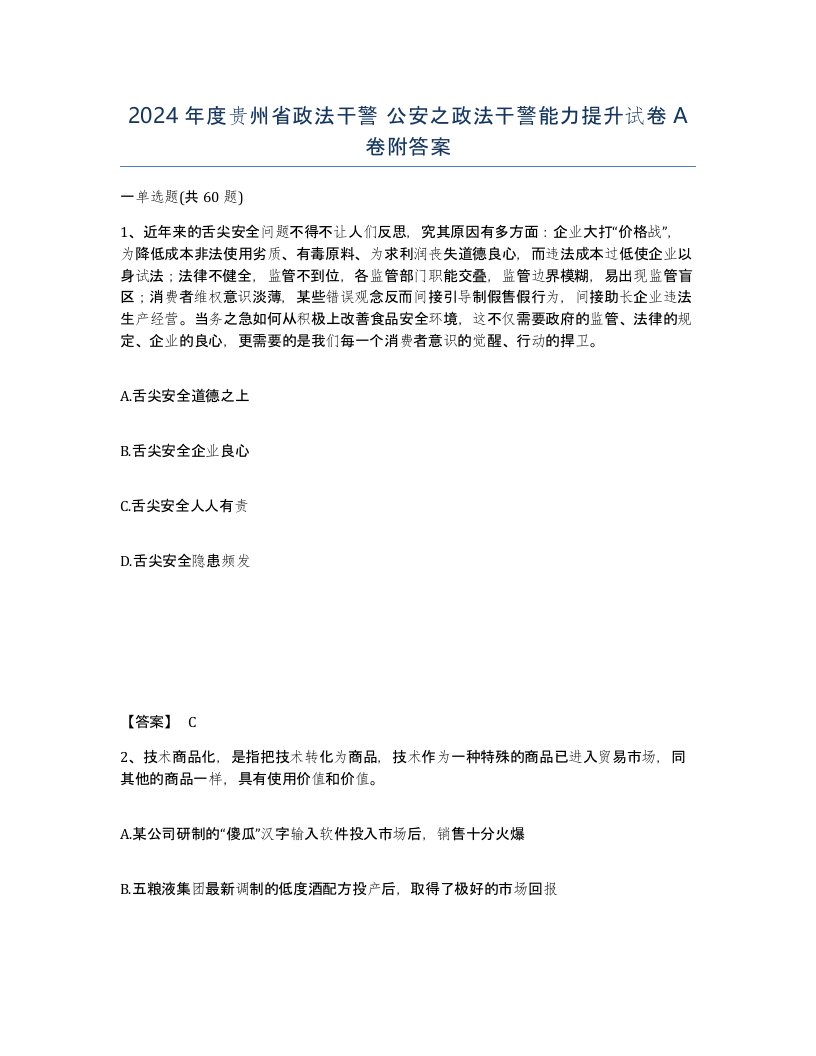 2024年度贵州省政法干警 公安之政法干警能力提升试卷A卷附答案

一单选题(共60题)

1、近年来的舌尖安全问题不得不让人们反思，究其原因有多方面：企业大打“价格战”，为降低成本非法使用劣质、有毒原料、为求利润丧失道德良心，而违法成本过低使企业以身试法；法律不健全，监管不到位，各监管部门职能交叠，监管边界模糊，易出现监管盲区；消费者维权意识淡薄，某些错误观念反而间接引导制假售假行为，间接助长企业违法生产经营。当务之急如何从积极上改善食品安全环境，这不仅需要政府的监管、法律的规定、企业的良心，更需要的是我们每一个消费者意识的觉醒、行动的捍卫。

A.舌尖安全道德之上

B.舌尖安全企业良心

C.舌尖安全人人有责

D.舌尖安全隐患频发

【答案】 C

2、技术商品化，是指把技术转化为商品，技术作为一种特殊的商品已进入贸易市场，同其他的商品一样，具有使用价值和价值。

A.某公司研制的“傻瓜”汉字输入软件投入市场后，销售十分火爆

B.五粮液集团最新调制的低度酒配方投产后，取得了极好的市场回报